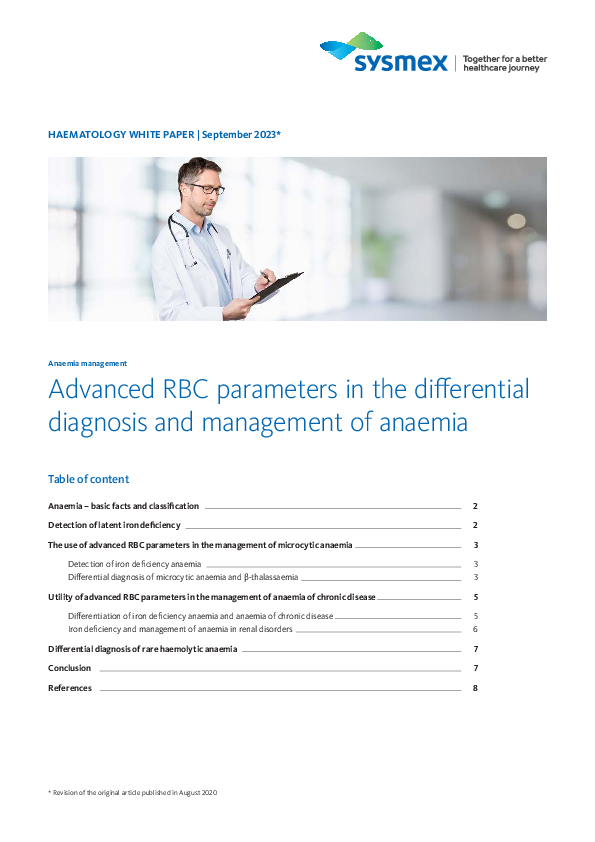 sysmex | Together for a better healthcare journey

HAEMATOLOGY WHITE PAPER | September 2023*

Anaemia management

Advanced RBC parameters in the differential diagnosis and management of anaemia

Table of content

Anaemia – basic facts and classification 2
Detection of latent iron deficiency 2
The use of advanced RBC parameters in the management of microcytic anaemia 3
Detection of iron deficiency anaemia 3
Differential diagnosis of microcytic anaemia and β-thalassaemia 3
Utility of advanced RBC parameters in the management of anaemia of chronic disease 5
Differentiation of iron deficiency anaemia and anaemia of chronic disease 5
Iron deficiency and management of anaemia in renal disorders 6
Differential diagnosis of rare haemolytic anaemia 7
Conclusion 7
References 8

* Revision of the original article published in August 2020